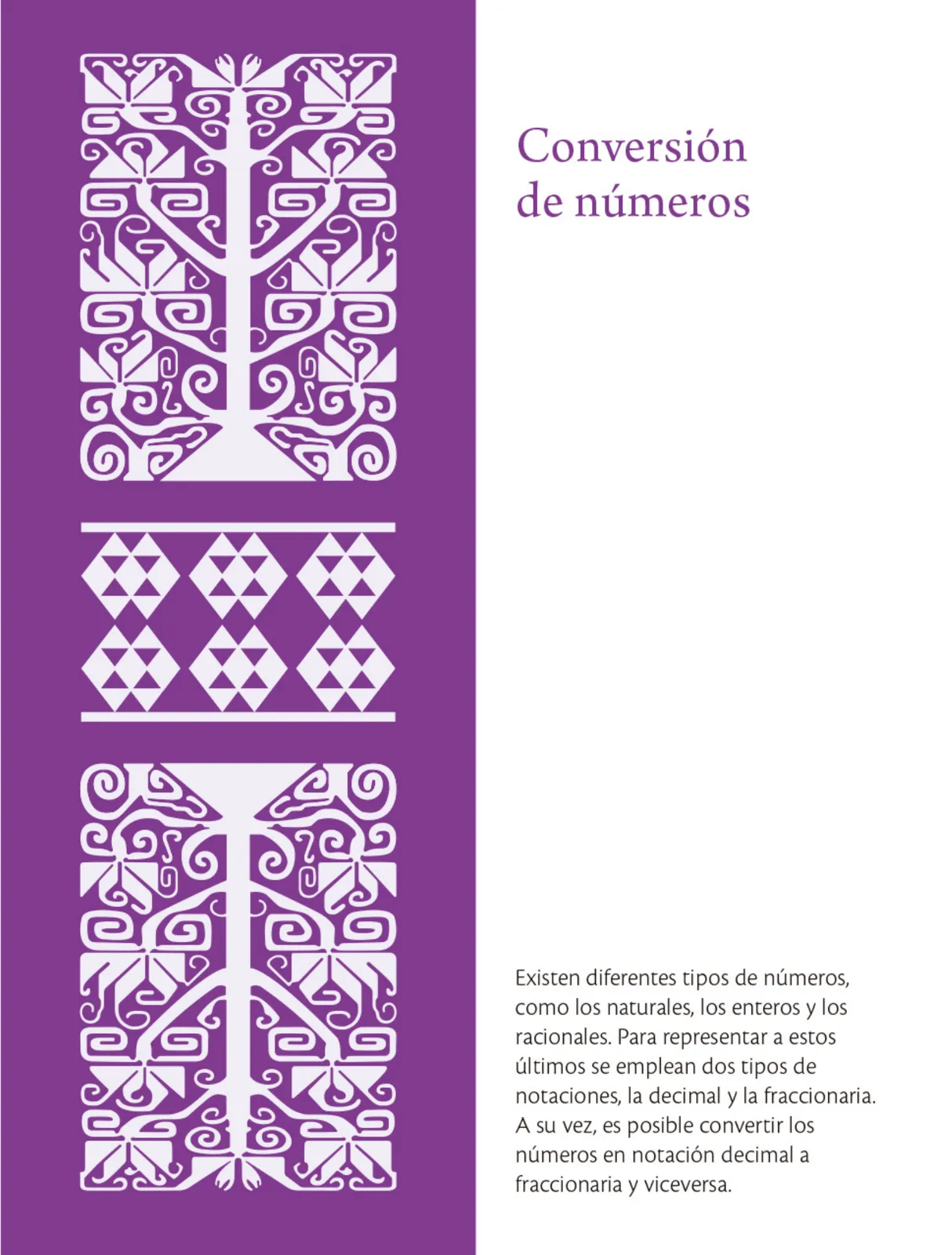 Conversión de números

Existen diferentes tipos de números, como los naturales, los enteros y los racionales. Para representar a estos últimos se emplean dos tipos de notaciones, la decimal y la fraccionaria. A su vez, es posible convertir los números en notación decimal a fraccionaria y viceversa.